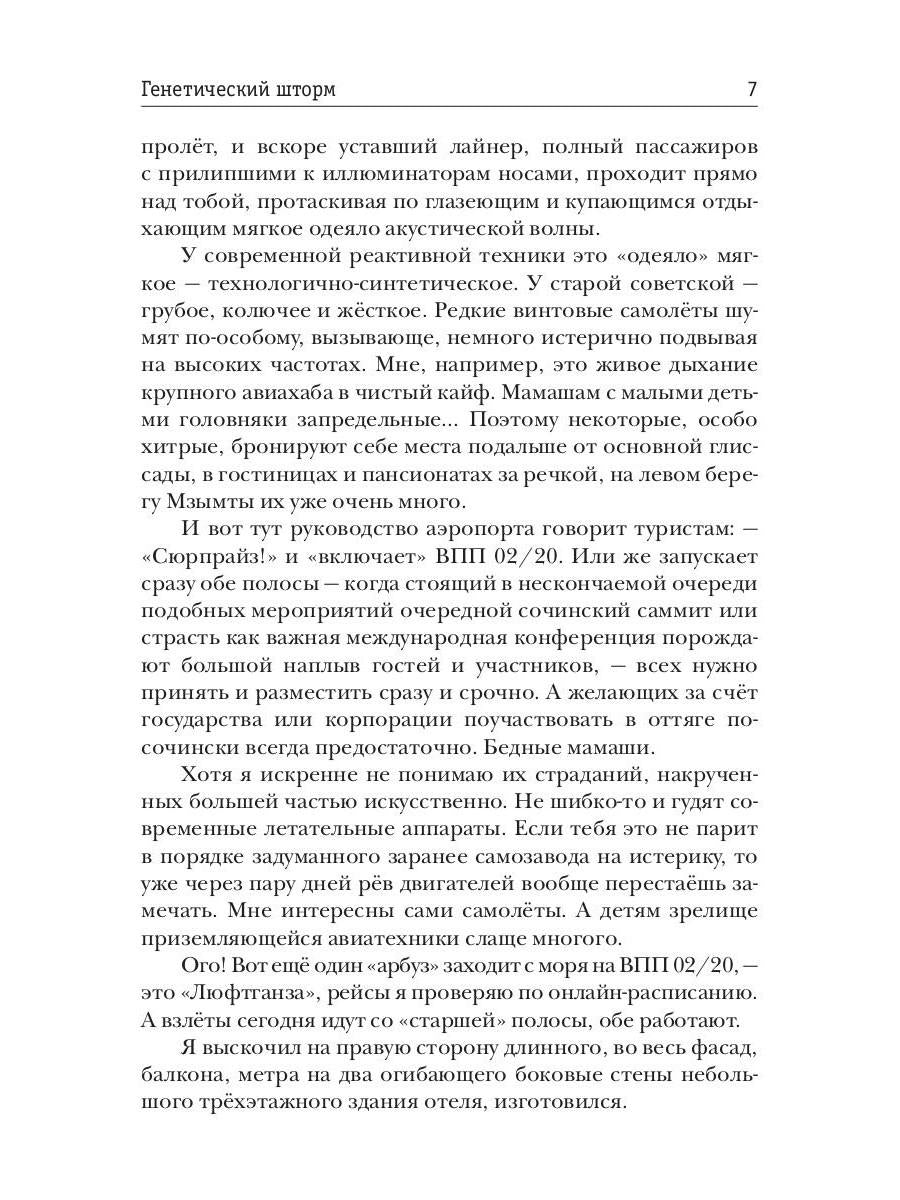 Генетический шторм 7

пролёт, и вскоре уставший лайнер, полный пассажиров с прилипшими к иллюминаторам носами, проходит прямо над тобой, протаскивая по глазеющим и купающимся отдыхающим мягкое одеяло акустической волны.

У современной реактивной техники это «одеяло» мягкое — технологично-синтетическое. У старой советской — грубое, колючее и жёсткое. Редкие винтовые самолёты шумят по-особому, вызывающе, немного истерично подвывая на высоких частотах. Мне, например, это живое дыхание крупного авиахаба в чистый кайф. Мамашам с малыми детьми головняки запредельные... Поэтому некоторые, особо хитрые, бронируют себе места подальше от основной глиссады, в гостиницах и пансионатах за речкой, на левом берегу Мзымты их уже очень много.

И вот тут руководство аэропорта говорит туристам: — «Сюрпрайз!» и «включает» ВПП 02/20. Или же запускает сразу обе полосы — когда стоящий в нескончаемой очереди подобных мероприятий очередной сочинский саммит или страсть как важная международная конференция порождают большой наплыв гостей и участников, — всех нужно принять и разместить сразу и срочно. А желающих за счёт государства или корпорации поучаствовать в оттяге по-сочински всегда предостаточно. Бедные мамаши.

Хотя я искренне не понимаю их страданий, накрученных большей частью искусственно. Не шибко-то и гудят современные летательные аппараты. Если тебя это не парит в порядке задуманного заранее самозавода на истерику, то уже через пару дней рёв двигателей вообще перестаёшь замечать. Мне интересны сами самолёты. А детям зрелище приземляющейся авиатехники слаще многого.

Ого! Вот ещё один «арбуз» заходит с моря на ВПП 02/20, — это «Люфтганза», рейсы я проверяю по онлайн-расписанию. А взлёты сегодня идут со «старшей» полосы, обе работают.

Я выскочил на правую сторону длинного, во весь фасад, балкона, метра на два огибающего боковые стены небольшого трёхэтажного здания отеля, изготовился.